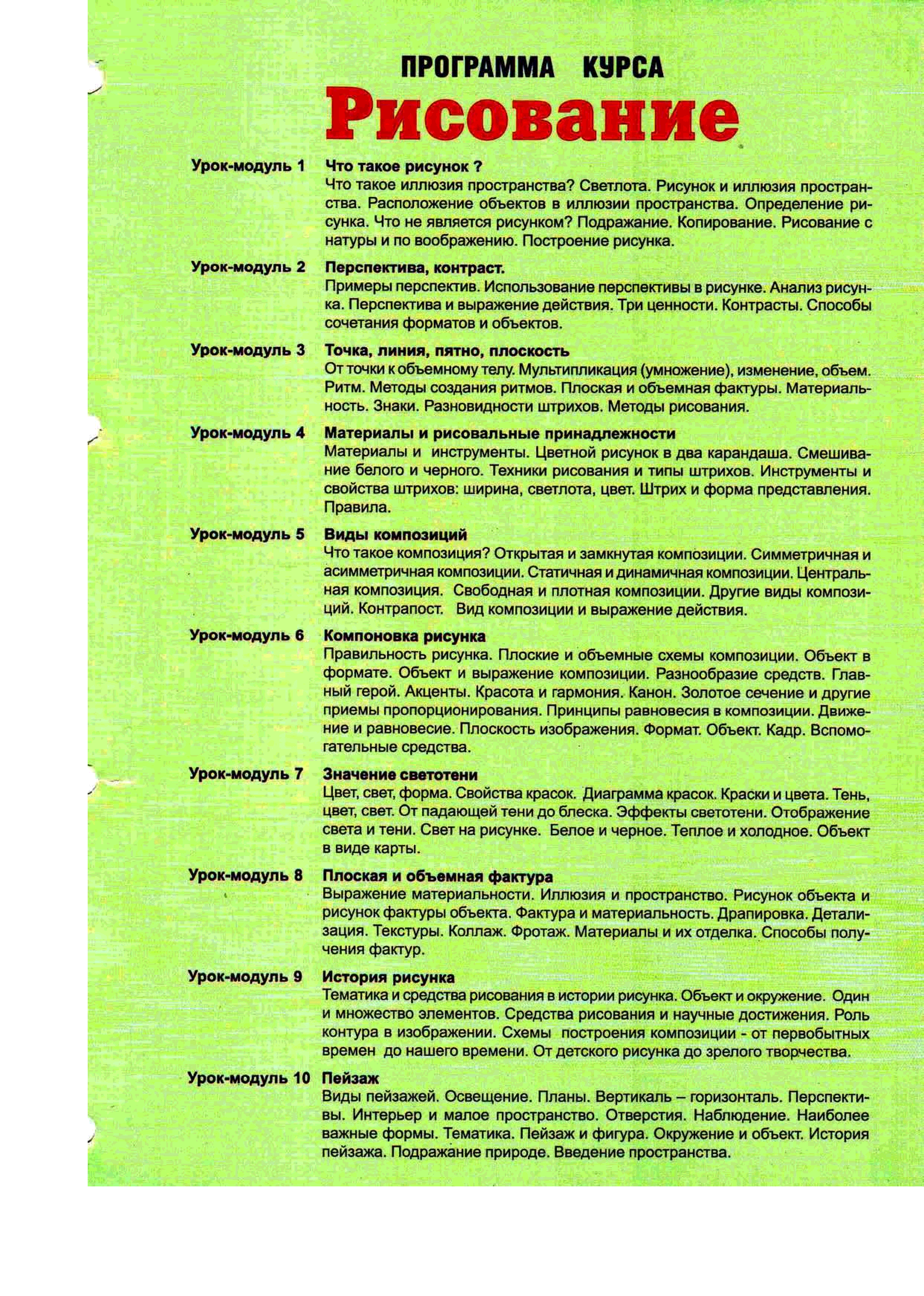 ПРОГРАММА КУРСА
Рисование

Урок-модуль 1 Что такое рисунок ?
Что такое иллюзия пространства? Светлота. Рисунок и иллюзия пространства. Расположение объектов в иллюзии пространства. Определение рисунка. Что не является рисунком? Подражание. Копирование. Рисование с натуры и по воображению. Построение рисунка.

Урок-модуль 2 Перспектива, контраст.
Примеры перспектив. Использование перспективы в рисунке. Анализ рисунка. Перспектива и выражение действия. Три ценности. Контрасты. Способы сочетания форматов и объектов.

Урок-модуль 3 Точка, линия, пятно, плоскость
От точки к объемному телу. Мультипликация (умножение), изменение, объем. Ритм. Методы создания ритмов. Плоская и объемная фактуры. Материальность. Знаки. Разновидности штрихов. Методы рисования.

Урок-модуль 4 Материалы и рисовальные принадлежности
Материалы и инструменты. Цветной рисунок в два карандаша. Смешивание белого и черного. Техники рисования и типы штрихов. Инструменты и свойства штрихов: ширина, светлота, цвет. Штрих и форма представления. Правила.

Урок-модуль 5 Виды композиций
Что такое композиция? Открытая и замкнутая композиции. Симметричная и асимметричная композиции. Статичная и динамичная композиции. Центральная композиция. Свободная и плотная композиции. Другие виды композиций. Контрапост. Вид композиции и выражение действия.

Урок-модуль 6 Компоновка рисунка
Правильность рисунка. Плоские и объемные схемы композиции. Объект в формате. Объект и выражение композиции. Разнообразие средств. Главный герой. Акценты. Красота и гармония. Канон. Золотое сечение и другие приемы пропорционирования. Принципы равновесия в композиции. Движение и равновесие. Плоскость изображения. Формат. Объект. Кадр. Вспомогательные средства.

Урок-модуль 7 Значение светотени
Цвет, свет, форма. Свойства красок. Диаграмма красок. Краски и цвета. Тень, цвет, свет. От падающей тени до блеска. Эффекты светотени. Отображение света и тени. Свет на рисунке. Белое и черное. Теплое и холодное. Объект в виде карты.

Урок-модуль 8 Плоская и объемная фактура
Выражение материальности. Иллюзия и пространство. Рисунок объекта и рисунок фактуры объекта. Фактура и материальность. Драпировка. Детализация. Текстуры. Коллаж. Фротаж. Материалы и их отделка. Способы получения фактур.

Урок-модуль 9 История рисунка
Тематика и средства рисования в истории рисунка. Объект и окружение. Один и множество элементов. Средства рисования и научные достижения. Роль контура в изображении. Схемы построения композиции - от первобытных времен до нашего времени. От детского рисунка до зрелого творчества.

Урок-модуль 10 Пейзаж
Виды пейзажей. Освещение. Планы. Вертикаль – горизонталь. Перспективы. Интерьер и малое пространство. Отверстия. Наблюдение. Наиболее важные формы. Тематика. Пейзаж и фигура. Окружение и объект. История пейзажа. Подражание природе. Введение пространства.